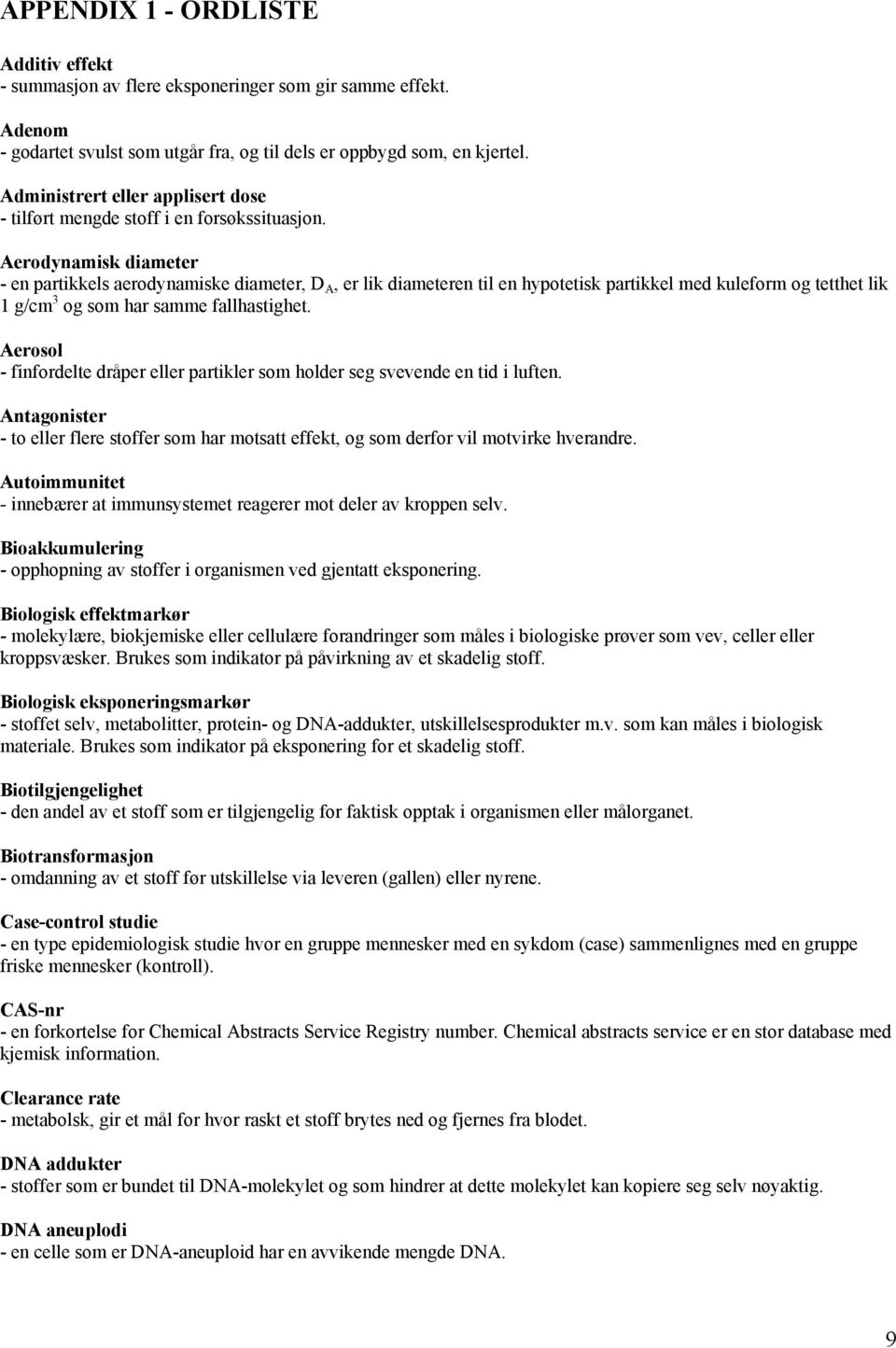 APPENDIX 1 - ORDLISTE

Additiv effekt
- summasjon av flere eksponeringer som gir samme effekt.

Adenom
- godartet svulst som utgår fra, og til dels er oppbygd som, en kjertel.

Administrert eller applisert dose
- tilført mengde stoff i en forsøkssituasjon.

Aerodynamisk diameter
- en partikkels aerodynamiske diameter, $D_A$, er lik diameteren til en hypotetisk partikkel med kuleform og tetthet lik 1 g/cm$^3$ og som har samme fallhastighet.

Aerosol
- finfordelte dråper eller partikler som holder seg svevende en tid i luften.

Antagonister
- to eller flere stoffer som har motsatt effekt, og som derfor vil motvirke hverandre.

Autoimmunitet
- innebærer at immunsystemet reagerer mot deler av kroppen selv.

Bioakkumulering
- opphopning av stoffer i organismen ved gjentatt eksponering.

Biologisk effektmarkør
- molekylære, biokjemiske eller cellulære forandringer som måles i biologiske prøver som vev, celler eller kroppsvæsker. Brukes som indikator på påvirkning av et skadelig stoff.

Biologisk eksponeringsmarkør
- stoffet selv, metabolitter, protein- og DNA-addukter, utskillelsesprodukter m.v. som kan måles i biologisk materiale. Brukes som indikator på eksponering for et skadelig stoff.

Biotilgjengelighet
- den andel av et stoff som er tilgjengelig for faktisk opptak i organismen eller målorganet.

Biotransformasjon
- omdanning av et stoff før utskillelse via leveren (gallen) eller nyrene.

Case-control studie
- en type epidemiologisk studie hvor en gruppe mennesker med en sykdom (case) sammenlignes med en gruppe friske mennesker (kontroll).

CAS-nr
- en forkortelse for Chemical Abstracts Service Registry number. Chemical abstracts service er en stor database med kjemisk information.

Clearance rate
- metabolsk, gir et mål for hvor raskt et stoff brytes ned og fjernes fra blodet.

DNA addukter
- stoffer som er bundet til DNA-molekylet og som hindrer at dette molekylet kan kopiere seg selv nøyaktig.

DNA aneuplodi
- en celle som er DNA-aneuploid har en avvikende mengde DNA.

9